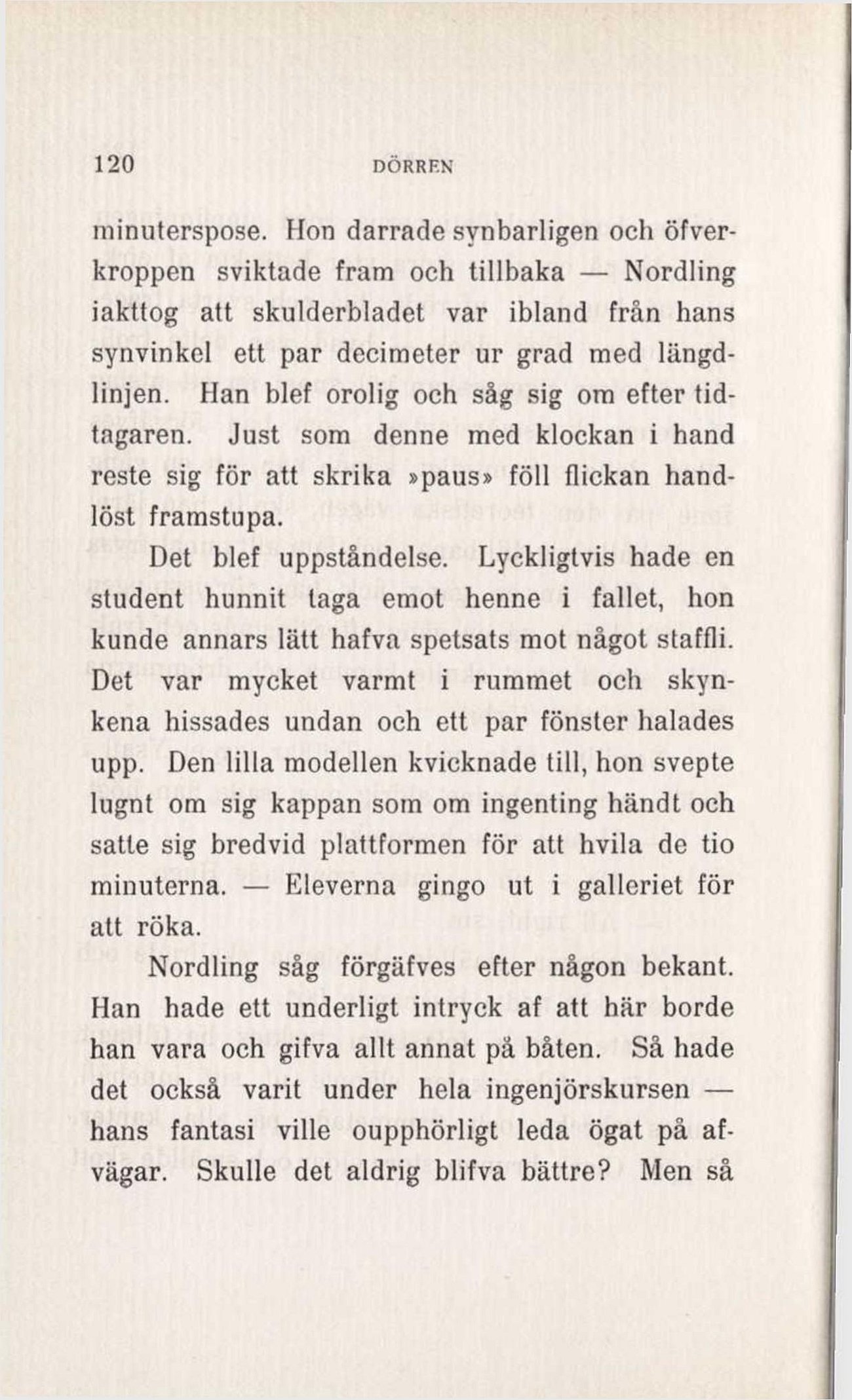 120 DÖRREN

minuterspose. Hon darrade synbarligen och öfverkroppen sviktade fram och tillbaka — Nordling iakttog att skulderbladet var ibland från hans synvinkel ett par decimeter ur grad med längdlinjen. Han blef orolig och såg sig om efter tidtagaren. Just som denne med klockan i hand reste sig för att skrika »paus» föll flickan handlöst framstupa.

Det blef uppståndelse. Lyckligtvis hade en student hunnit taga emot henne i fallet, hon kunde annars lätt hafva spetsats mot något staffli. Det var mycket varmt i rummet och skynkena hissades undan och ett par fönster halades upp. Den lilla modellen kvicknade till, hon svepte lugnt om sig kappan som om ingenting händt och satte sig bredvid plattformen för att hvila de tio minuterna. — Eleverna gingo ut i galleriet för att röka.

Nordling såg förgäfves efter någon bekant. Han hade ett underligt intryck af att här borde han vara och gifva allt annat på båten. Så hade det också varit under hela ingenjörskursen — hans fantasi ville oupphörligt leda ögat på afvägar. Skulle det aldrig blifva bättre? Men så